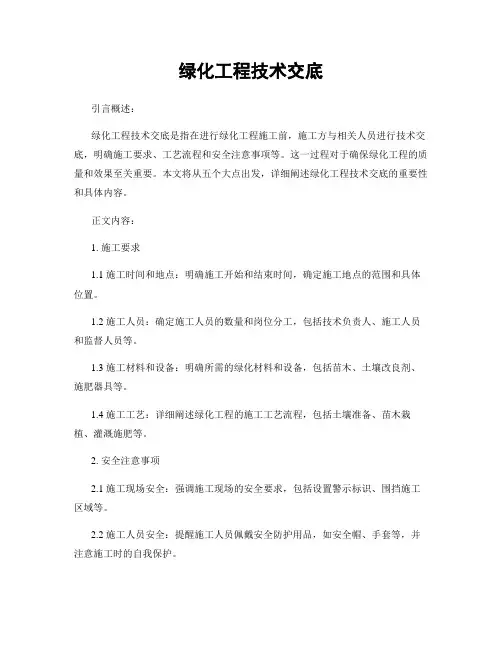 绿化工程技术交底

引言概述：

绿化工程技术交底是指在进行绿化工程施工前，施工方与相关人员进行技术交底，明确施工要求、工艺流程和安全注意事项等。这一过程对于确保绿化工程的质量和效果至关重要。本文将从五个大点出发，详细阐述绿化工程技术交底的重要性和具体内容。

正文内容：

1. 施工要求

1.1 施工时间和地点：明确施工开始和结束时间，确定施工地点的范围和具体位置。

1.2 施工人员：确定施工人员的数量和岗位分工，包括技术负责人、施工人员和监督人员等。

1.3 施工材料和设备：明确所需的绿化材料和设备，包括苗木、土壤改良剂、施肥器具等。

1.4 施工工艺：详细阐述绿化工程的施工工艺流程，包括土壤准备、苗木栽植、灌溉施肥等。

2. 安全注意事项

2.1 施工现场安全：强调施工现场的安全要求，包括设置警示标识、围挡施工区域等。

2.2 施工人员安全：提醒施工人员佩戴安全防护用品，如安全帽、手套等，并注意施工时的自我保护。